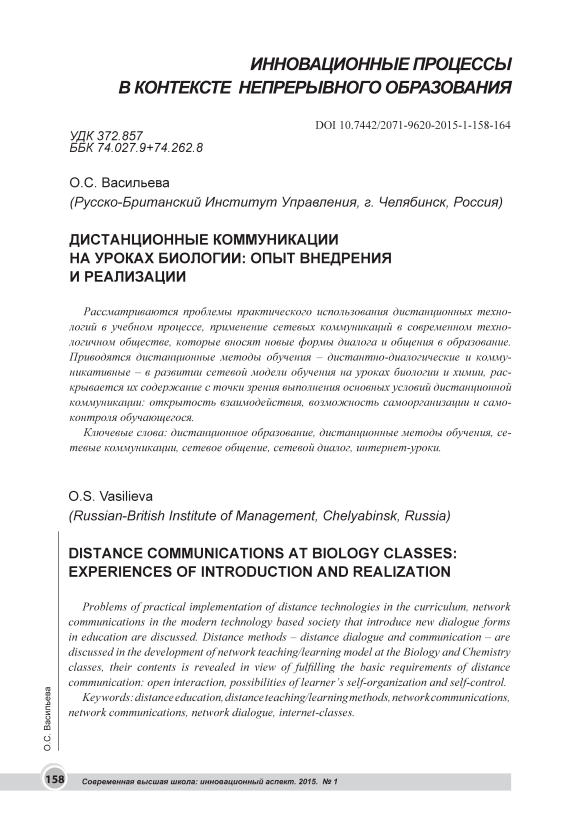 ИННОВАЦИОННЫЕ ПРОЦЕССЫ
В КОНТЕКСТЕ НЕПРЕРЫВНОГО ОБРАЗОВАНИЯ

DOI 10.7442/2071-9620-2015-1-158-164

УДК 372.857
ББК 74.027.9+74.262.8

О.С. Васильева
(Русско-Британский Институт Управления, г. Челябинск, Россия)

ДИСТАНЦИОННЫЕ КОММУНИКАЦИИ НА УРОКАХ БИОЛОГИИ: ОПЫТ ВНЕДРЕНИЯ И РЕАЛИЗАЦИИ

Рассматриваются проблемы практического использования дистанционных технологий в учебном процессе, применение сетевых коммуникаций в современном технологичном обществе, которые вносят новые формы диалога и общения в образование. Приводятся дистанционные методы обучения – дистантно-диалогические и коммуникативные – в развитии сетевой модели обучения на уроках биологии и химии, раскрывается их содержание с точки зрения выполнения основных условий дистанционной коммуникации: открытость взаимодействия, возможность самоорганизации и самоконтроля обучающегося.

Ключевые слова: дистанционное образование, дистанционные методы обучения, сетевые коммуникации, сетевое общение, сетевой диалог, интернет-уроки.

O.S. Vasilieva
(Russian-British Institute of Management, Chelyabinsk, Russia)

DISTANCE COMMUNICATIONS AT BIOLOGY CLASSES: EXPERIENCES OF INTRODUCTION AND REALIZATION

Problems of practical implementation of distance technologies in the curriculum, network communications in the modern technology based society that introduce new dialogue forms in education are discussed. Distance methods – distance dialogue and communication – are discussed in the development of network teaching/learning model at the Biology and Chemistry classes, their contents is revealed in view of fulfilling the basic requirements of distance communication: open interaction, possibilities of learner's self-organization and self-control.

Keywords: distance education, distance teaching/learning methods, network communications, network communications, network dialogue, internet-classes.

О.С. Васильева

158 Современная высшая школа: инновационный аспект. 2015. № 1